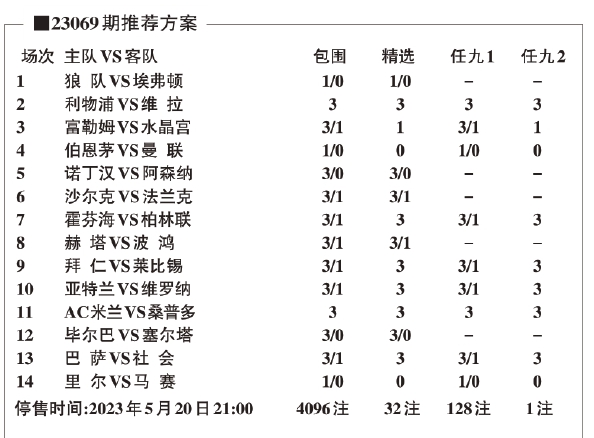 ■23069期推荐方案

| 场次 | 主队VS客队 | 包围 | 精选 | 任九1 | 任九2 |
|---|---|---|---|---|---|
| 1 | 狼 队VS埃弗顿 | 1/0 | 1/0 | – | – |
| 2 | 利物浦VS维 拉 | 3 | 3 | 3 | 3 |
| 3 | 富勒姆VS水晶宫 | 3/1 | 1 | 3/1 | 1 |
| 4 | 伯恩茅VS曼 联 | 1/0 | 0 | 1/0 | 0 |
| 5 | 诺丁汉VS阿森纳 | 3/0 | 3/0 | – | – |
| 6 | 沙尔克VS法兰克 | 3/1 | 3/1 | – | – |
| 7 | 霍芬海VS柏林联 | 3/1 | 3 | 3/1 | 3 |
| 8 | 赫 塔VS波 鸿 | 3/1 | 3/1 | – | – |
| 9 | 拜 仁VS莱比锡 | 3/1 | 3 | 3/1 | 3 |
| 10 | 亚特兰VS维罗纳 | 3/1 | 3 | 3/1 | 3 |
| 11 | AC米兰VS桑普多 | 3 | 3 | 3 | 3 |
| 12 | 毕尔巴VS塞尔塔 | 3/0 | 3/0 | – | – |
| 13 | 巴 萨VS社 会 | 3/1 | 3 | 3/1 | 3 |
| 14 | 里 尔VS马 赛 | 1/0 | 0 | 1/0 | 0 |
| 停售时间:2023年5月20日21:00 | | 4096注 | 32注 | 128注 | 1注 |